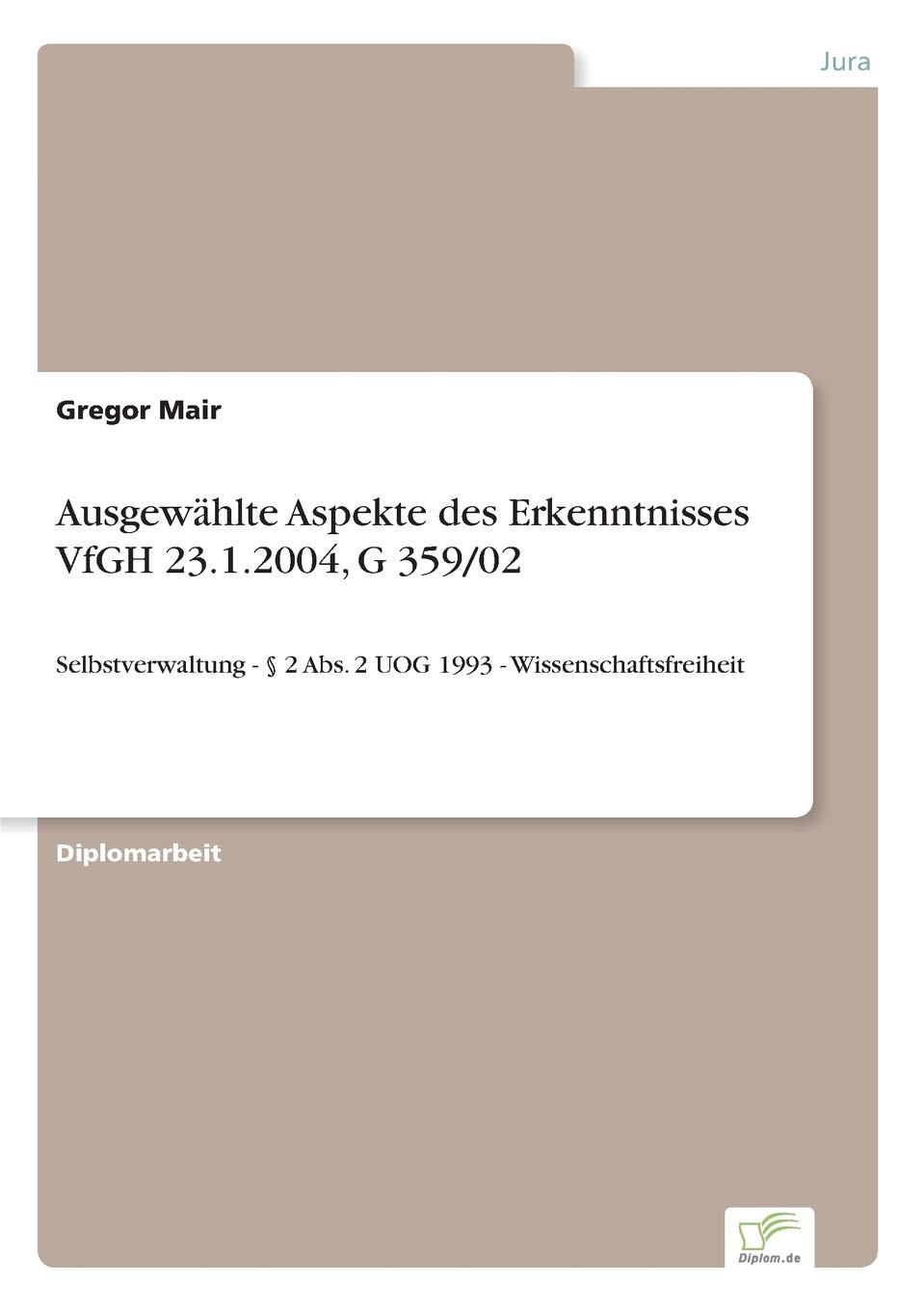 Jura

Gregor Mair

Ausgewählte Aspekte des Erkenntnisses VfGH 23.1.2004, G 359/02

Selbstverwaltung - § 2 Abs. 2 UOG 1993 - Wissenschaftsfreiheit

Diplomarbeit

Diplom.de